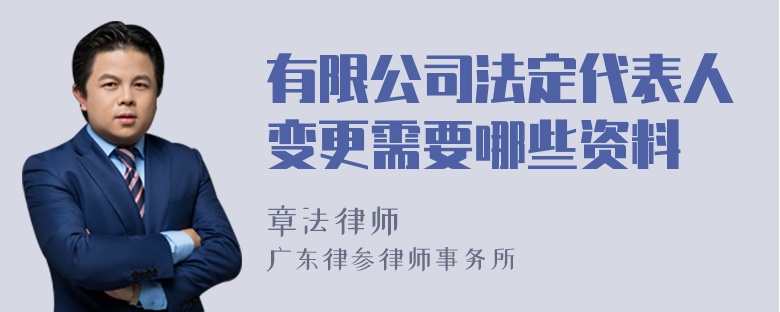 有限公司法定代表人变更需要哪些资料

章法律师
广东律参律师事务所